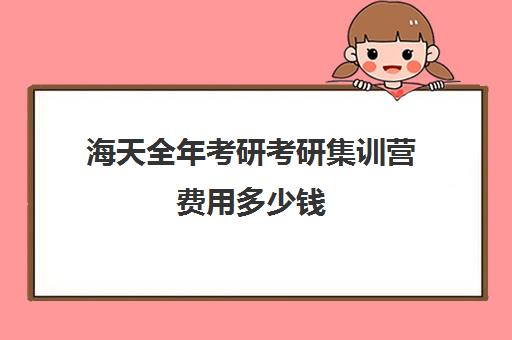 海天全年考研考研集训营费用多少钱